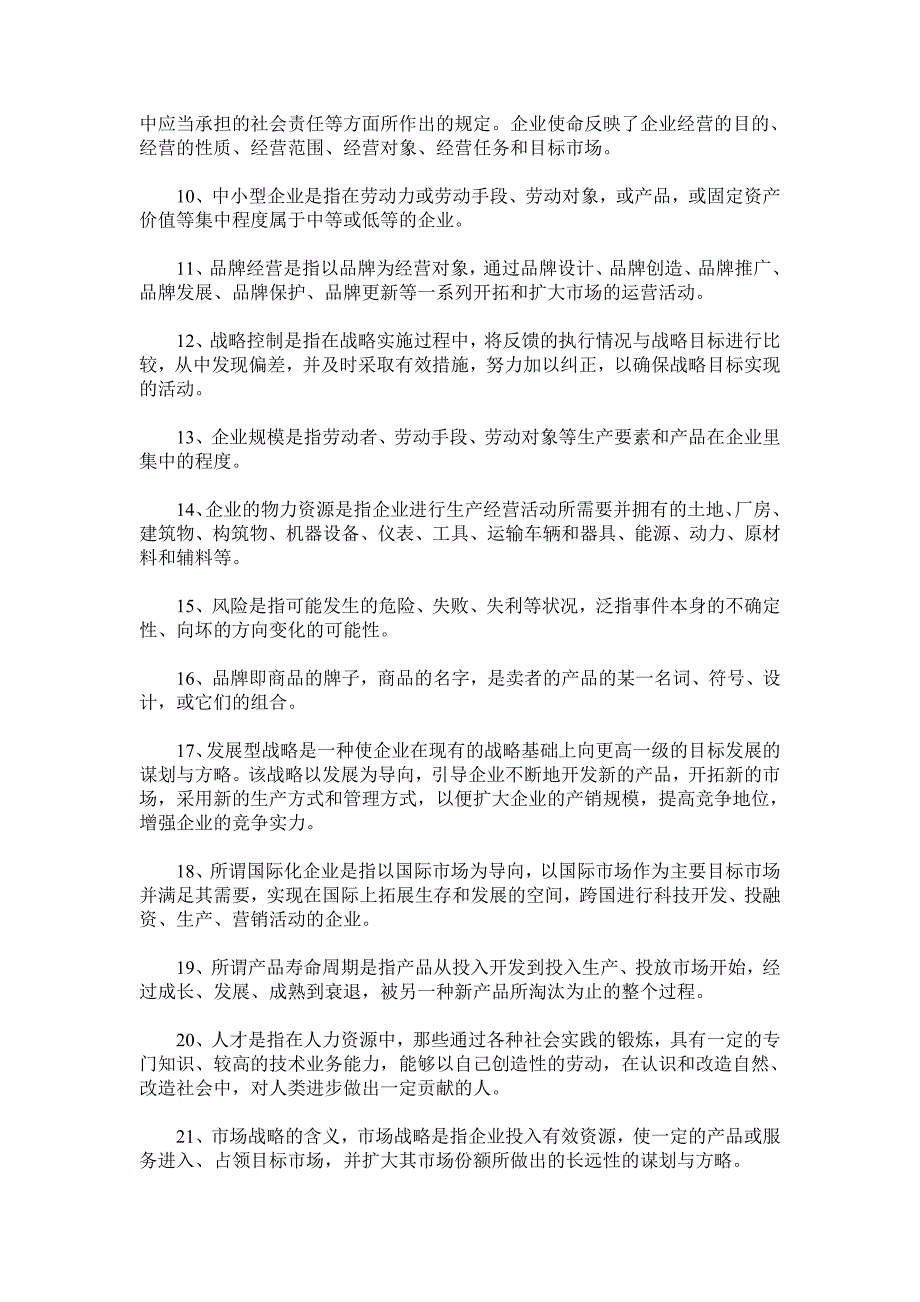 中应当承担的社会责任等方面所作出的规定。企业使命反映了企业经营的目的、经营的性质、经营范围、经营对象、经营任务和目标市场。

10、中小型企业是指在劳动力或劳动手段、劳动对象，或产品，或固定资产价值等集中程度属于中等或低等的企业。

11、品牌经营是指以品牌为经营对象，通过品牌设计、品牌创造、品牌推广、品牌发展、品牌保护、品牌更新等一系列开拓和扩大市场的运营活动。

12、战略控制是指在战略实施过程中，将反馈的执行情况与战略目标进行比较，从中发现偏差，并及时采取有效措施，努力加以纠正，以确保战略目标实现的活动。

13、企业规模是指劳动者、劳动手段、劳动对象等生产要素和产品在企业里集中的程度。

14、企业的物力资源是指企业进行生产经营活动所需要并拥有的土地、厂房、建筑物、构筑物、机器设备、仪表、工具、运输车辆和器具、能源、动力、原材料和辅料等。

15、风险是指可能发生的危险、失败、失利等状况，泛指事件本身的不确定性、向坏的方向变化的可能性。

16、品牌即商品的牌子，商品的名字，是卖者的产品的某一名词、符号、设计，或它们的组合。

17、发展型战略是一种使企业在现有的战略基础上向更高一级的目标发展的谋划与方略。该战略以发展为导向，引导企业不断地开发新的产品，开拓新的市场，采用新的生产方式和管理方式，以便扩大企业的产销规模，提高竞争地位，增强企业的竞争实力。

18、所谓国际化企业是指以国际市场为导向，以国际市场作为主要目标市场并满足其需要，实现在国际上拓展生存和发展的空间，跨国进行科技开发、投融资、生产、营销活动的企业。

19、所谓产品寿命周期是指产品从投入开发到投入生产、投放市场开始，经过成长、发展、成熟到衰退，被另一种新产品所淘汰为止的整个过程。

20、人才是指在人力资源中，那些通过各种社会实践的锻炼，具有一定的专门知识、较高的技术业务能力，能够以自己创造性的劳动，在认识和改造自然、改造社会中，对人类进步做出一定贡献的人。

21、市场战略的含义，市场战略是指企业投入有效资源，使一定的产品或服务进入、占领目标市场，并扩大其市场份额所做出的长远性的谋划与方略。